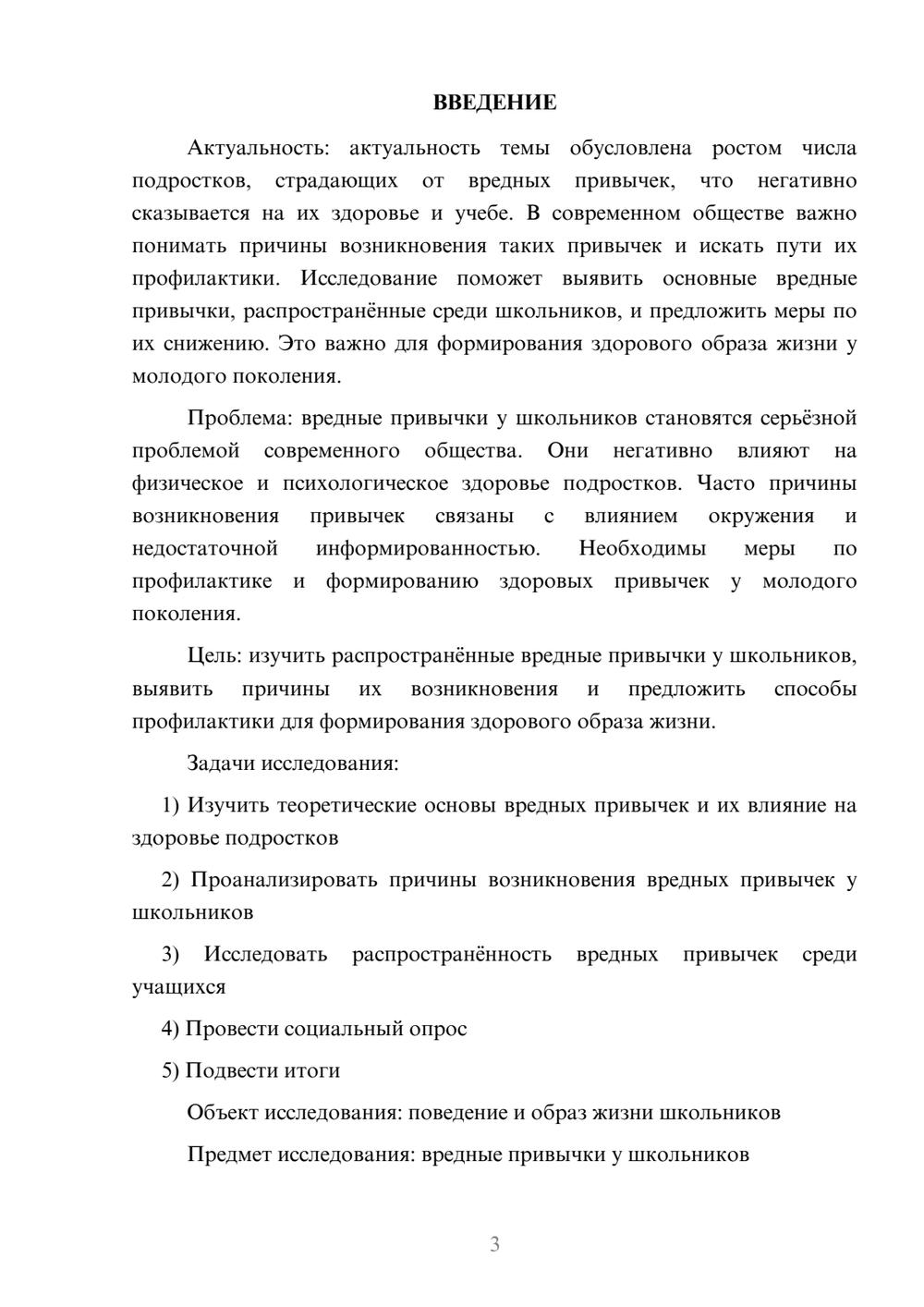 ВВЕДЕНИЕ

Актуальность: актуальность темы обусловлена ростом числа подростков, страдающих от вредных привычек, что негативно сказывается на их здоровье и учебе. В современном обществе важно понимать причины возникновения таких привычек и искать пути их профилактики. Исследование поможет выявить основные вредные привычки, распространённые среди школьников, и предложить меры по их снижению. Это важно для формирования здорового образа жизни у молодого поколения.

Проблема: вредные привычки у школьников становятся серьёзной проблемой современного общества. Они негативно влияют на физическое и психологическое здоровье подростков. Часто причины возникновения привычек связаны с влиянием окружения и недостаточной информированностью. Необходимы меры по профилактике и формированию здоровых привычек у молодого поколения.

Цель: изучить распространённые вредные привычки у школьников, выявить причины их возникновения и предложить способы профилактики для формирования здорового образа жизни.

Задачи исследования:

1) Изучить теоретические основы вредных привычек и их влияние на здоровье подростков

2) Проанализировать причины возникновения вредных привычек у школьников

3) Исследовать распространённость вредных привычек среди учащихся

4) Провести социальный опрос

5) Подвести итоги

Объект исследования: поведение и образ жизни школьников

Предмет исследования: вредные привычки у школьников

3